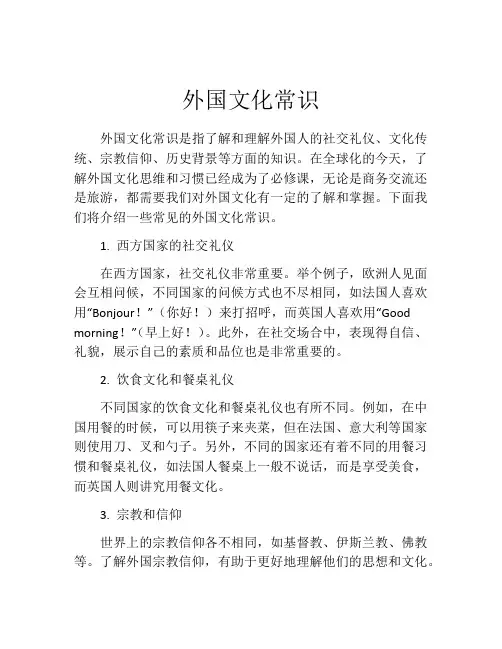 外国文化常识

外国文化常识是指了解和理解外国人的社交礼仪、文化传统、宗教信仰、历史背景等方面的知识。在全球化的今天，了解外国文化思维和习惯已经成为了必修课，无论是商务交流还是旅游，都需要我们对外国文化有一定的了解和掌握。下面我们将介绍一些常见的外国文化常识。

1. 西方国家的社交礼仪

在西方国家，社交礼仪非常重要。举个例子，欧洲人见面会互相问候，不同国家的问候方式也不尽相同，如法国人喜欢用“Bonjour！”（你好！）来打招呼，而英国人喜欢用“Good morning！”（早上好！）。此外，在社交场合中，表现得自信、礼貌，展示自己的素质和品位也是非常重要的。

2. 饮食文化和餐桌礼仪

不同国家的饮食文化和餐桌礼仪也有所不同。例如，在中国用餐的时候，可以用筷子来夹菜，但在法国、意大利等国家则使用刀、叉和勺子。另外，不同的国家还有着不同的用餐习惯和餐桌礼仪，如法国人餐桌上一般不说话，而是享受美食，而英国人则讲究用餐文化。

3. 宗教和信仰

世界上的宗教信仰各不相同，如基督教、伊斯兰教、佛教等。了解外国宗教信仰，有助于更好地理解他们的思想和文化。